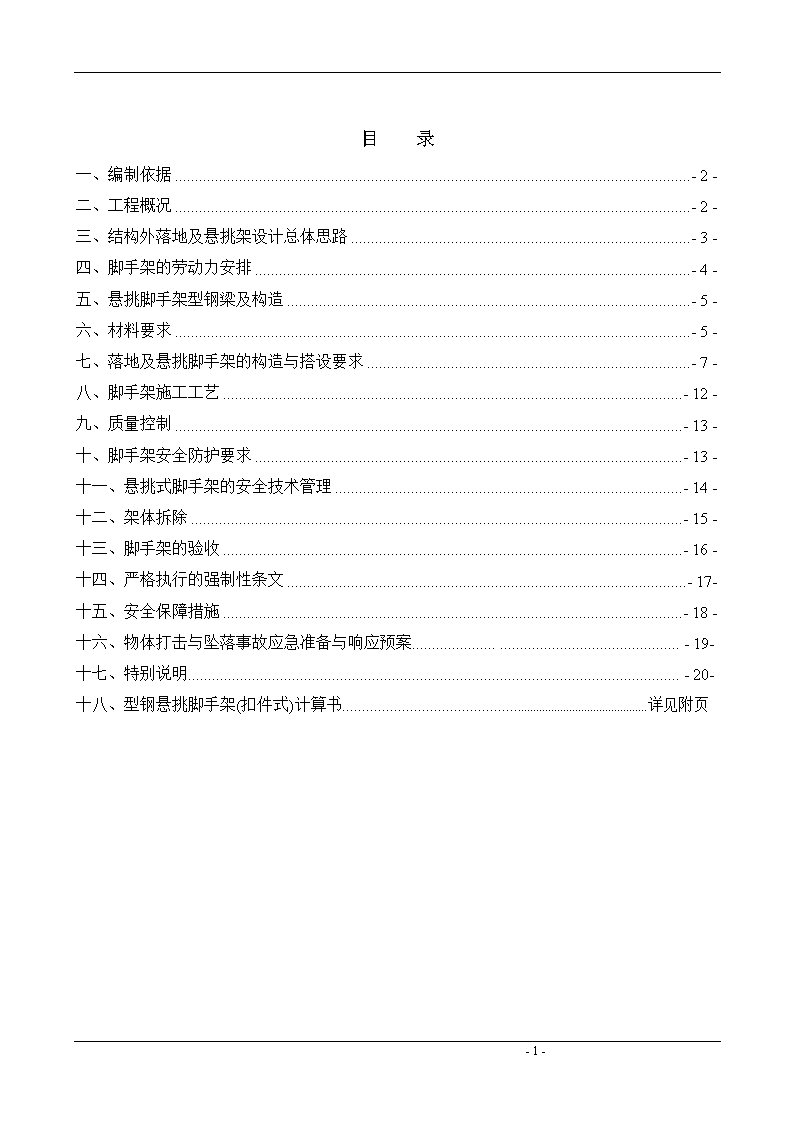 目　录

一、编制依据 - 2 -
二、工程概况 - 2 -
三、结构外落地及悬挑架设计总体思路 - 3 -
四、脚手架的劳动力安排 - 4 -
五、悬挑脚手架型钢梁及构造 - 5 -
六、材料要求 - 5 -
七、落地及悬挑脚手架的构造与搭设要求 - 7 -
八、脚手架施工工艺 - 12 -
九、质量控制 - 13 -
十、脚手架安全防护要求 - 13 -
十一、悬挑式脚手架的安全技术管理 - 14 -
十二、架体拆除 - 15 -
十三、脚手架的验收 - 16 -
十四、严格执行的强制性条文 - 17-
十五、安全保障措施 - 18 -
十六、物体打击与坠落事故应急准备与响应预案 - 19-
十七、特别说明 - 20-
十八、型钢悬挑脚手架(扣件式)计算书 详见附页

- 1 -